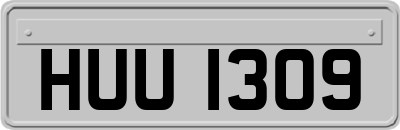 HUU 1309